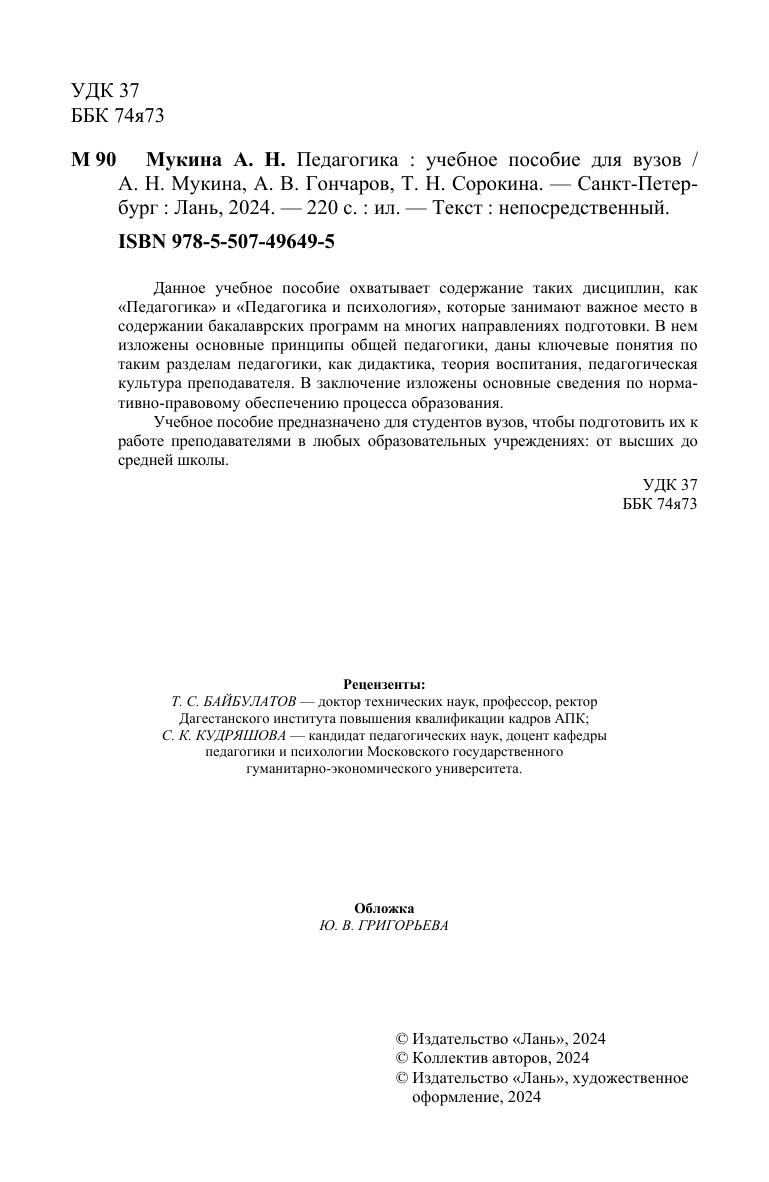 УДК 37
ББК 74я73

М 90 Мукина А. Н. Педагогика : учебное пособие для вузов / А. Н. Мукина, А. В. Гончаров, Т. Н. Сорокина. — Санкт-Петербург : Лань, 2024. — 220 с. : ил. — Текст : непосредственный.

ISBN 978-5-507-49649-5

Данное учебное пособие охватывает содержание таких дисциплин, как «Педагогика» и «Педагогика и психология», которые занимают важное место в содержании бакалаврских программ на многих направлениях подготовки. В нем изложены основные принципы общей педагогики, даны ключевые понятия по таким разделам педагогики, как дидактика, теория воспитания, педагогическая культура преподавателя. В заключение изложены основные сведения по нормативно-правовому обеспечению процесса образования.

Учебное пособие предназначено для студентов вузов, чтобы подготовить их к работе преподавателями в любых образовательных учреждениях: от высших до средней школы.

УДК 37
ББК 74я73

Рецензенты:
Т. С. БАЙБУЛАТОВ — доктор технических наук, профессор, ректор Дагестанского института повышения квалификации кадров АПК;
С. К. КУДРЯШОВА — кандидат педагогических наук, доцент кафедры педагогики и психологии Московского государственного гуманитарно-экономического университета.

Обложка
Ю. В. ГРИГОРЬЕВА

© Издательство «Лань», 2024
© Коллектив авторов, 2024
© Издательство «Лань», художественное оформление, 2024